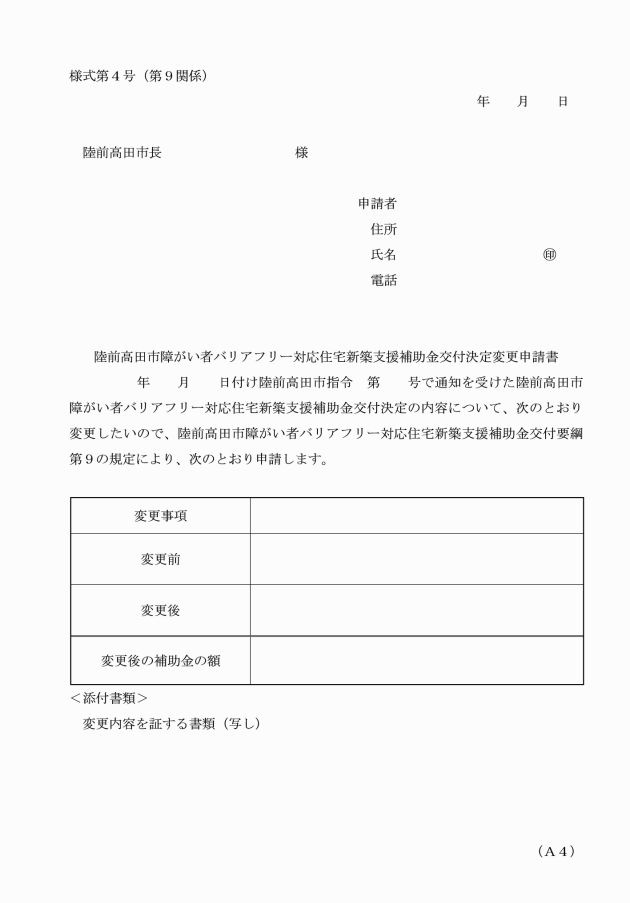 様式第４号（第９関係）

年　　月　　日

陸前高田市長　　　　　　　　様

申請者
住所
氏名　　　　　　　　　㊞
電話

陸前高田市障がい者バリアフリー対応住宅新築支援補助金交付決定変更申請書

年　　月　　日付け陸前高田市指令　第　　号で通知を受けた陸前高田市障がい者バリアフリー対応住宅新築支援補助金交付決定の内容について、次のとおり変更したいので、陸前高田市障がい者バリアフリー対応住宅新築支援補助金交付要綱第９の規定により、次のとおり申請します。

| 変更事項 | |
|---|---|
| 変更前 | |
| 変更後 | |
| 変更後の補助金の額 | |

＜添付書類＞
変更内容を証する書類（写し）

（Ａ４）